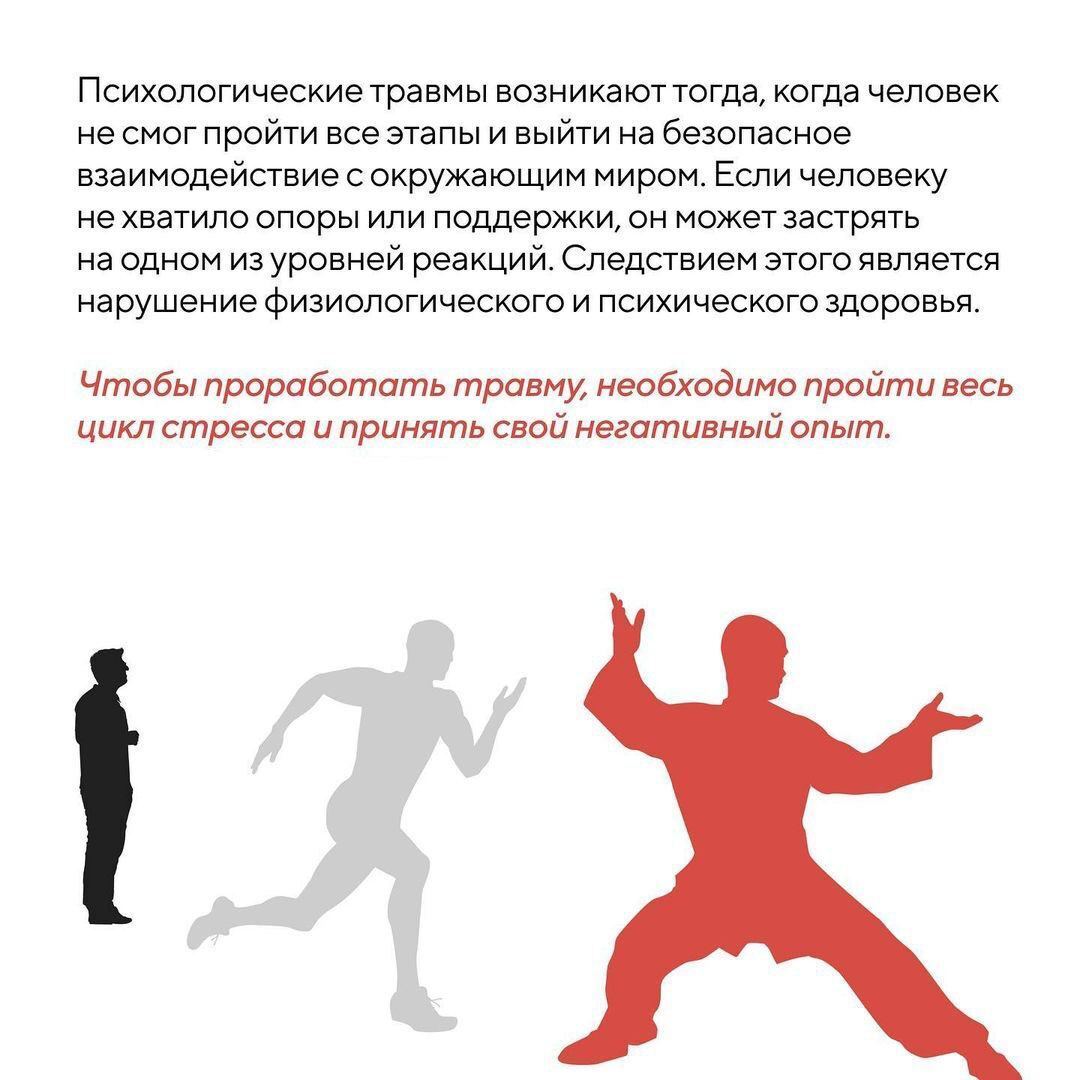 Психологические травмы возникают тогда, когда человек не смог пройти все этапы и выйти на безопасное взаимодействие с окружающим миром. Если человеку не хватило опоры или поддержки, он может застрять на одном из уровней реакций. Следствием этого является нарушение физиологического и психического здоровья.

Чтобы проработать травму, необходимо пройти весь цикл стресса и принять свой негативный опыт.